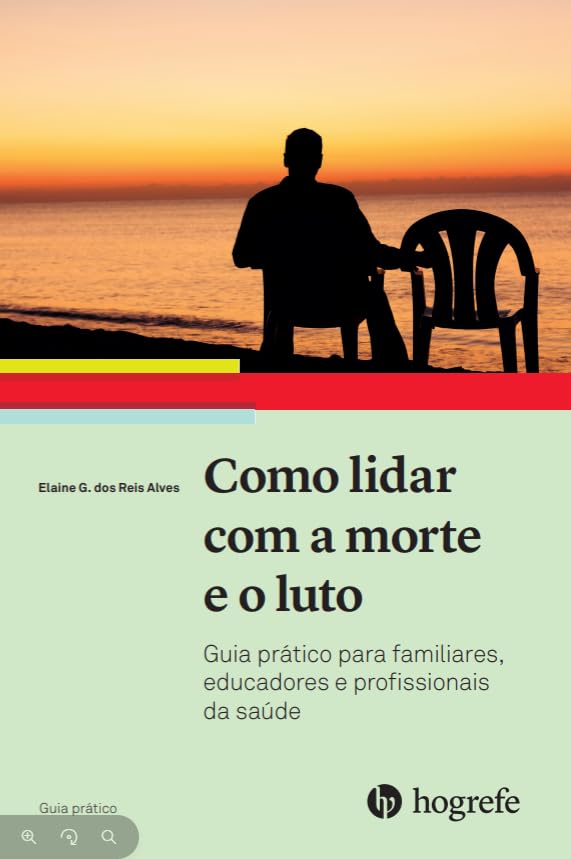 Elaine G. dos Reis Alves

Como lidar com a morte e o luto

Guia prático para familiares, educadores e profissionais da saúde

Guia prático

hogrefe